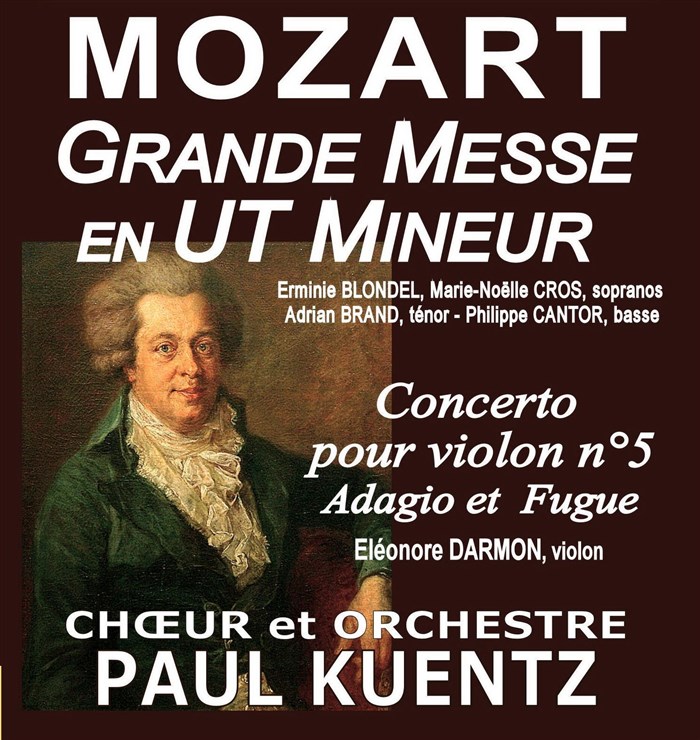 MOZART
GRANDE MESSE
EN UT MINEUR

Erminie BLONDEL, Marie-Noëlle CROS, sopranos
Adrian BRAND, ténor - Philippe CANTOR, basse

Concerto
pour violon n°5
Adagio et Fugue

Eléonore DARMON, violon

CHŒUR et ORCHESTRE
PAUL KUENTZ